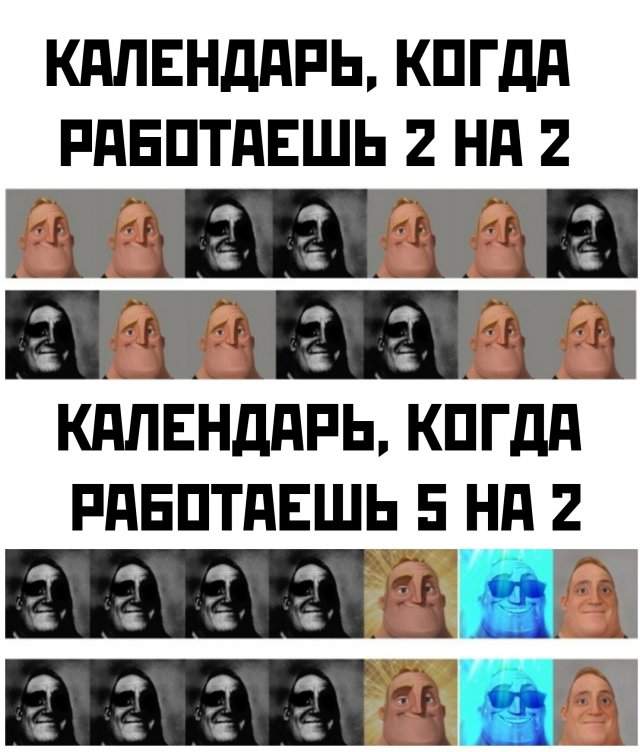 КАЛЕНДАРЬ, КОГДА РАБОТАЕШЬ 2 НА 2

КАЛЕНДАРЬ, КОГДА РАБОТАЕШЬ 5 НА 2